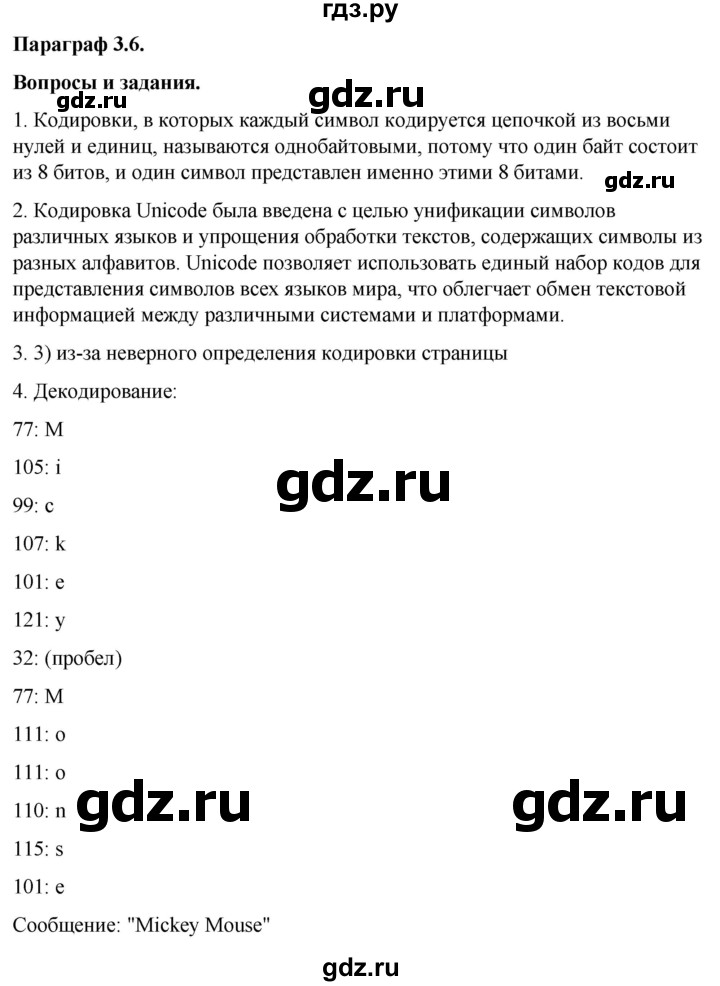 гдз.ру

Параграф 3.6.

Вопросы и задания.

gdz.ru

gdz.ru

1. Кодировки, в которых каждый символ кодируется цепочкой из восьми нулей и единиц, называются однобайтовыми, потому что один байт состоит из 8 битов, и один символ представлен именно этими 8 битами.

gdz.ru

2. Кодировка Unicode была введена с целью унификации символов различных языков и упрощения обработки текстов, содержащих символы из разных алфавитов. Unicode позволяет использовать единый набор кодов для представления символов всех языков мира, что облегчает обмен текстовой информацией между различными системами и платформами.

3. 3) из-за неверного определения кодировки страницы

4. Декодирование:

77: M

105: i

gdz.ru

99: c

107: k

101: e

121: y

32: (пробел)

77: M

111: o

111: o

110: n

gdz.ru

gdz.ru

115: s

101: e

Сообщение: "Mickey Mouse"

gdz.ru